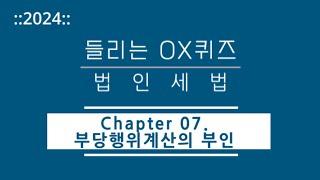 ::2024::

들리는 OX퀴즈

법 인 세 법

Chapter 07.
부당행위계산의 부인